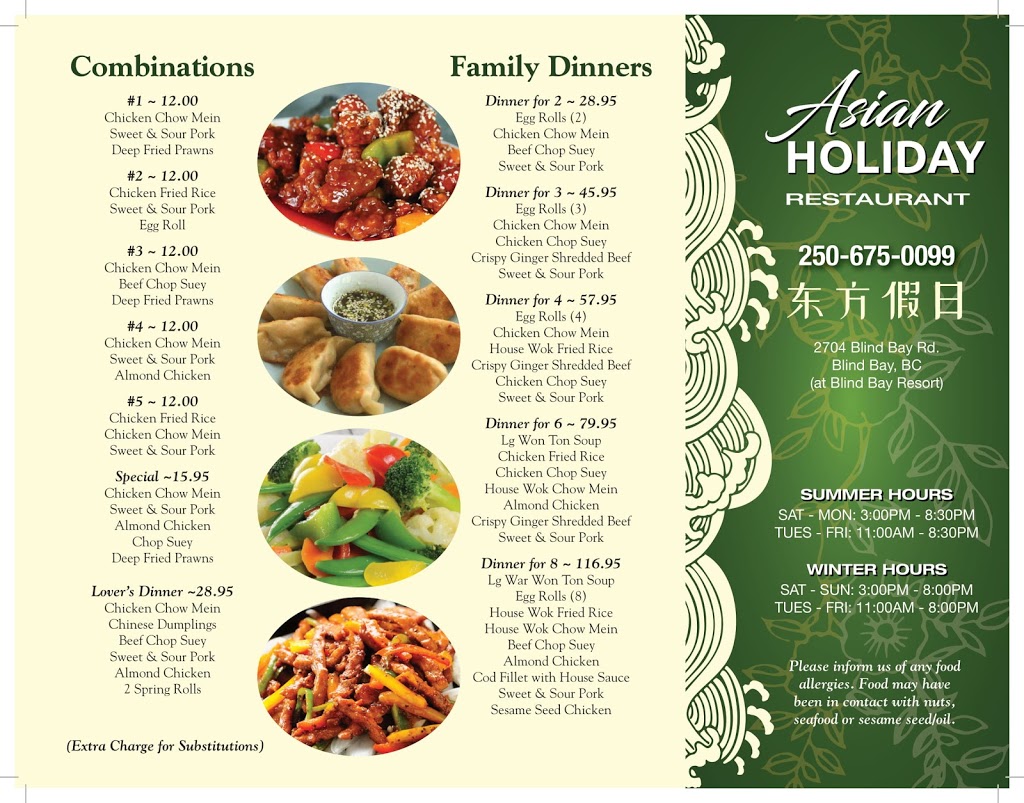 Combinations

#1 ~ 12.00
Chicken Chow Mein
Sweet & Sour Pork
Deep Fried Prawns

#2 ~ 12.00
Chicken Fried Rice
Sweet & Sour Pork
Egg Roll

#3 ~ 12.00
Chicken Chow Mein
Beef Chop Suey
Deep Fried Prawns

#4 ~ 12.00
Chicken Chow Mein
Sweet & Sour Pork
Almond Chicken

#5 ~ 12.00
Chicken Fried Rice
Chicken Chow Mein
Sweet & Sour Pork

Special ~15.95
Chicken Chow Mein
Sweet & Sour Pork
Almond Chicken
Chop Suey
Deep Fried Prawns

Lover's Dinner ~28.95
Chicken Chow Mein
Chinese Dumplings
Beef Chop Suey
Sweet & Sour Pork
Almond Chicken
2 Spring Rolls

(Extra Charge for Substitutions)

Family Dinners

Dinner for 2 ~ 28.95
Egg Rolls (2)
Chicken Chow Mein
Beef Chop Suey
Sweet & Sour Pork

Dinner for 3 ~ 45.95
Egg Rolls (3)
Chicken Chow Mein
Chicken Chop Suey
Crispy Ginger Shredded Beef
Sweet & Sour Pork

Dinner for 4 ~ 57.95
Egg Rolls (4)
Chicken Chow Mein
House Wok Fried Rice
Crispy Ginger Shredded Beef
Chicken Chop Suey
Sweet & Sour Pork

Dinner for 6 ~ 79.95
Lg Won Ton Soup
Chicken Fried Rice
Chicken Chop Suey
House Wok Chow Mein
Almond Chicken
Crispy Ginger Shredded Beef
Sweet & Sour Pork

Dinner for 8 ~ 116.95
Lg War Won Ton Soup
Egg Rolls (8)
House Wok Fried Rice
House Wok Chow Mein
Beef Chop Suey
Almond Chicken
Cod Fillet with House Sauce
Sweet & Sour Pork
Sesame Seed Chicken

Asian
HOLIDAY
RESTAURANT

250-675-0099
东方假日

2704 Blind Bay Rd.
Blind Bay, BC
(at Blind Bay Resort)

SUMMER HOURS
SAT - MON: 3:00PM - 8:30PM
TUES - FRI: 11:00AM - 8:30PM

WINTER HOURS
SAT - SUN: 3:00PM - 8:00PM
TUES - FRI: 11:00AM - 8:00PM

Please inform us of any food allergies. Food may have been in contact with nuts, seafood or sesame seed/oil.